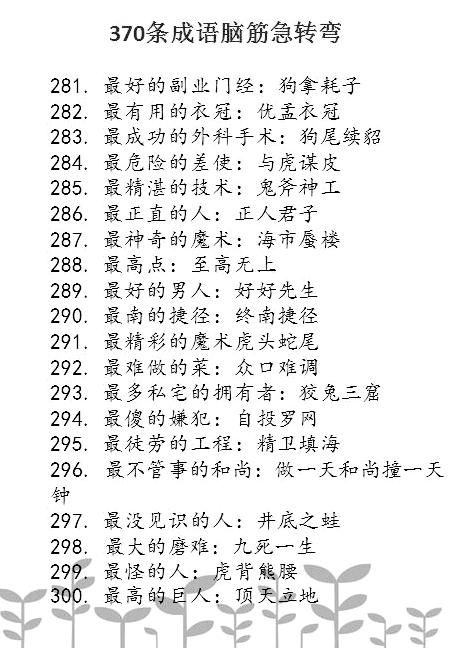 370条成语脑筋急转弯

281. 最好的副业门经：狗拿耗子
282. 最有用的衣冠：优孟衣冠
283. 最成功的外科手术：狗尾续貂
284. 最危险的差使：与虎谋皮
285. 最精湛的技术：鬼斧神工
286. 最正直的人：正人君子
287. 最神奇的魔术：海市蜃楼
288. 最高点：至高无上
289. 最好的男人：好好先生
290. 最南的捷径：终南捷径
291. 最精彩的魔术虎头蛇尾
292. 最难做的菜：众口难调
293. 最多私宅的拥有者：狡兔三窟
294. 最傻的嫌犯：自投罗网
295. 最徒劳的工程：精卫填海
296. 最不管事的和尚：做一天和尚撞一天钟
297. 最没见识的人：井底之蛙
298. 最大的磨难：九死一生
299. 最怪的人：虎背熊腰
300. 最高的巨人：顶天立地